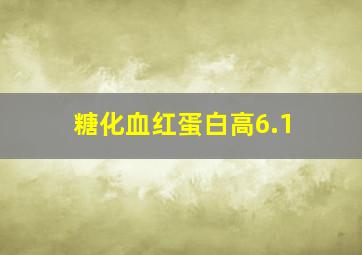 糖化血红蛋白高6.1